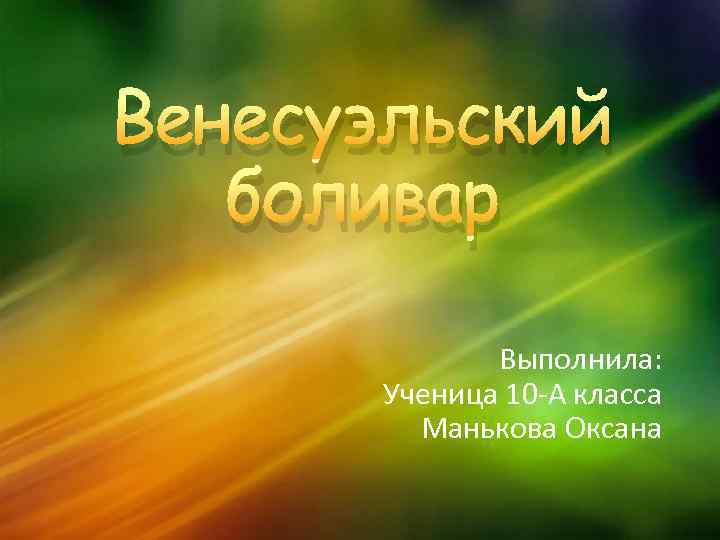 Венесуэльский боливар

Выполнила:
Ученица 10-А класса
Манькова Оксана